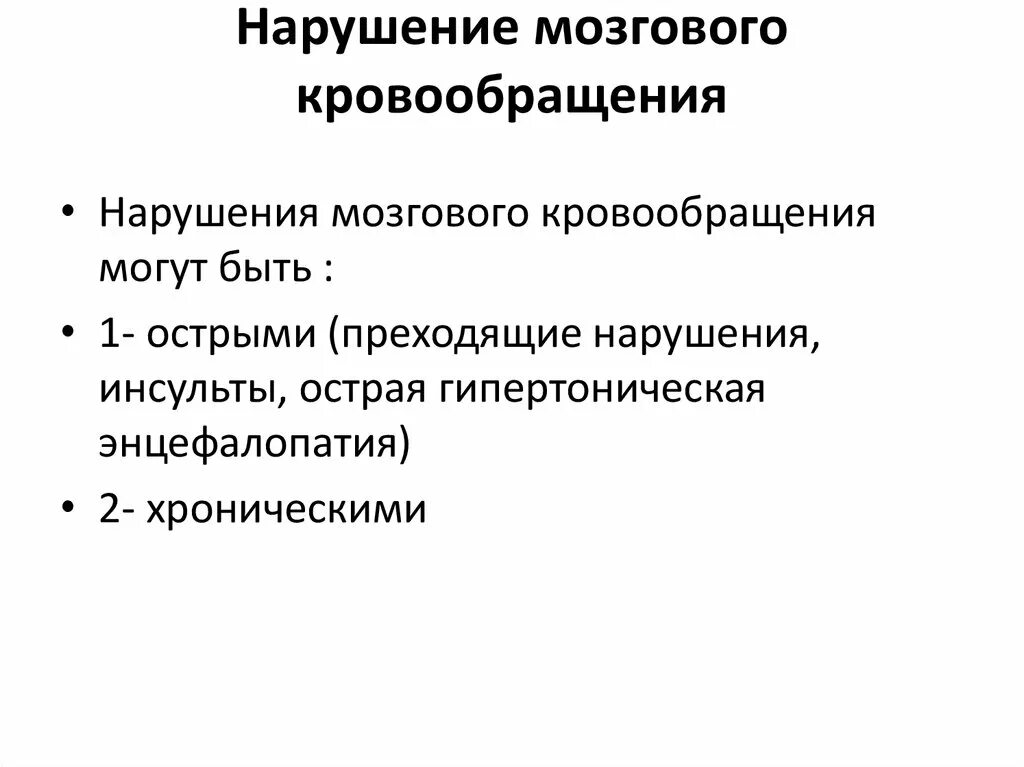 Нарушение мозгового кровообращения

• Нарушения мозгового кровообращения могут быть :

• 1- острыми (преходящие нарушения, инсульты, острая гипертоническая энцефалопатия)

• 2- хроническими